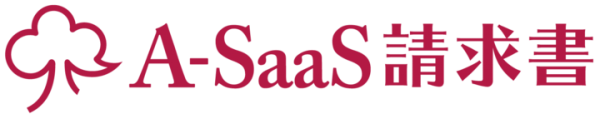 A-SaaS請求書